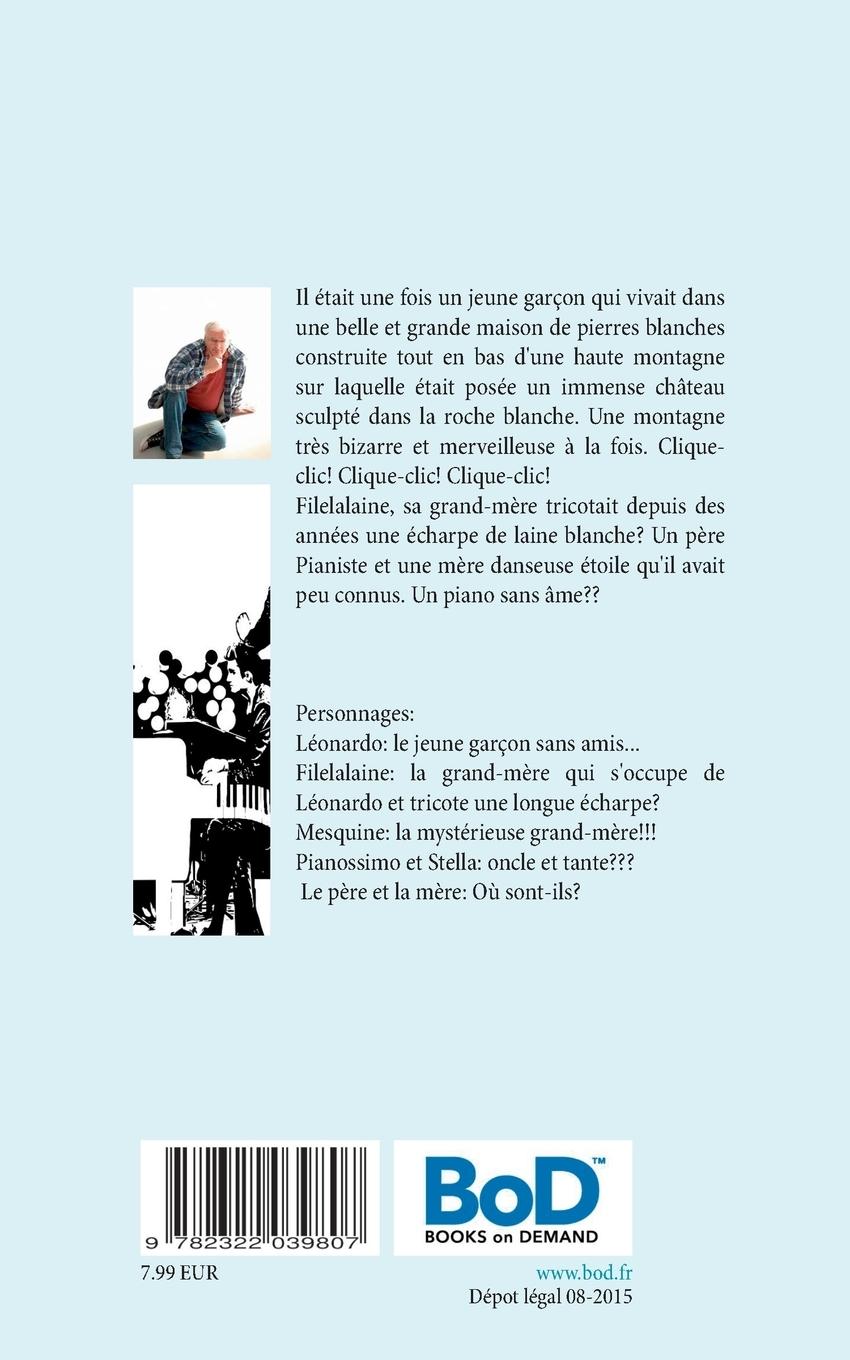 Il était une fois un jeune garçon qui vivait dans une belle et grande maison de pierres blanches construite tout en bas d'une haute montagne sur laquelle était posée un immense château sculpté dans la roche blanche. Une montagne très bizarre et merveilleuse à la fois. Clique-clic! Clique-clic! Clique-clic!
Filelalaine, sa grand-mère tricotait depuis des années une écharpe de laine blanche? Un père Pianiste et une mère danseuse étoile qu'il avait peu connus. Un piano sans âme??

Personnages:
Léonardo: le jeune garçon sans amis...
Filelalaine: la grand-mère qui s'occupe de Léonardo et tricote une longue écharpe?
Mesquine: la mystérieuse grand-mère!!!
Pianossimo et Stella: oncle et tante???
Le père et la mère: Où sont-ils?

9 782322 039807

BoD™
BOOKS on DEMAND

7.99 EUR

www.bod.fr
Dépot légal 08-2015